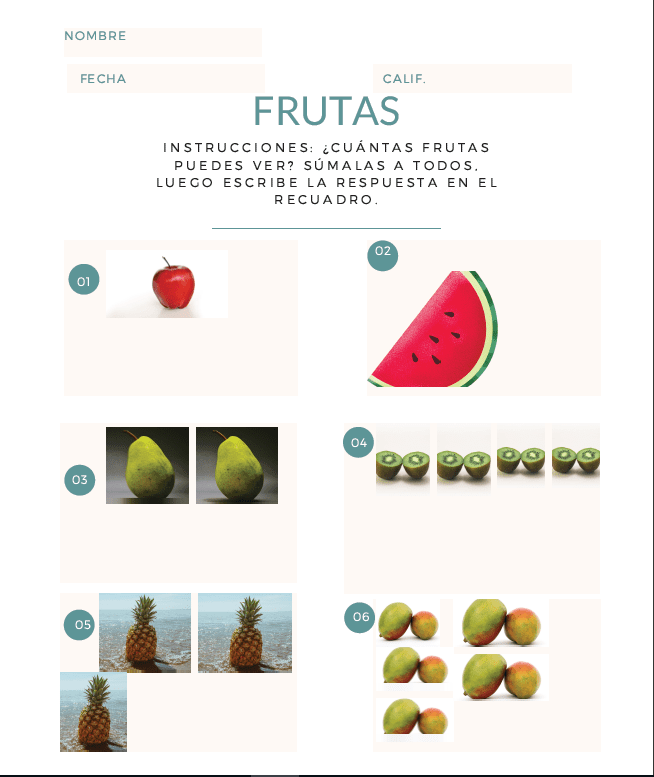 NOMBRE

FECHA

CALIF.

FRUTAS

INSTRUCCIONES: ¿CUÁNTAS FRUTAS PUEDES VER? SÚMALAS A TODOS, LUEGO ESCRIBE LA RESPUESTA EN EL RECUADRO.

01

02

03

04

05

06